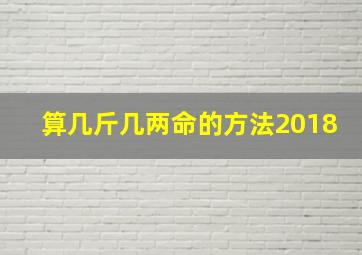 算几斤几两命的方法2018